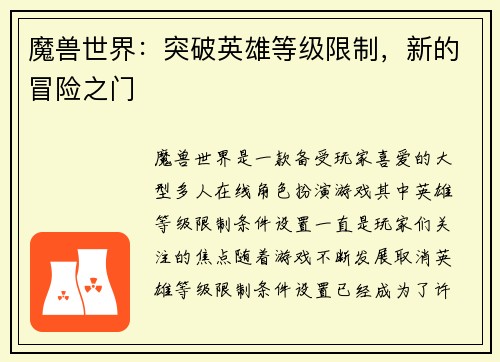 魔兽世界：突破英雄等级限制，新的冒险之门

魔兽世界是一款备受玩家喜爱的大型多人在线角色扮演游戏其中英雄等级限制条件设置一直是玩家们关注的焦点随着游戏不断发展取消英雄等级限制条件设置已经成为了许